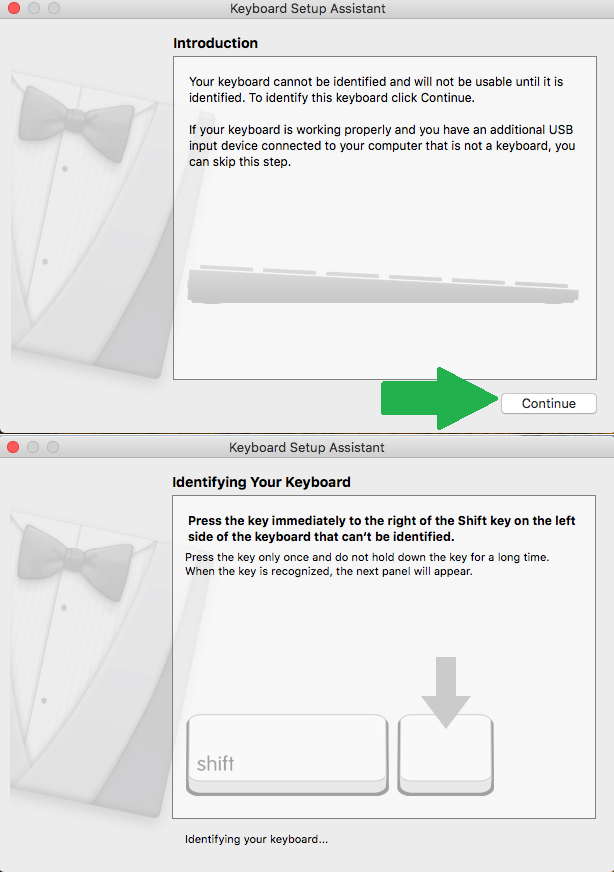 Keyboard Setup Assistant

Introduction

Your keyboard cannot be identified and will not be usable until it is identified. To identify this keyboard click Continue.

If your keyboard is working properly and you have an additional USB input device connected to your computer that is not a keyboard, you can skip this step.

Continue

Keyboard Setup Assistant

Identifying Your Keyboard

Press the key immediately to the right of the Shift key on the left side of the keyboard that can't be identified.

Press the key only once and do not hold down the key for a long time. When the key is recognized, the next panel will appear.

shift

Identifying your keyboard...